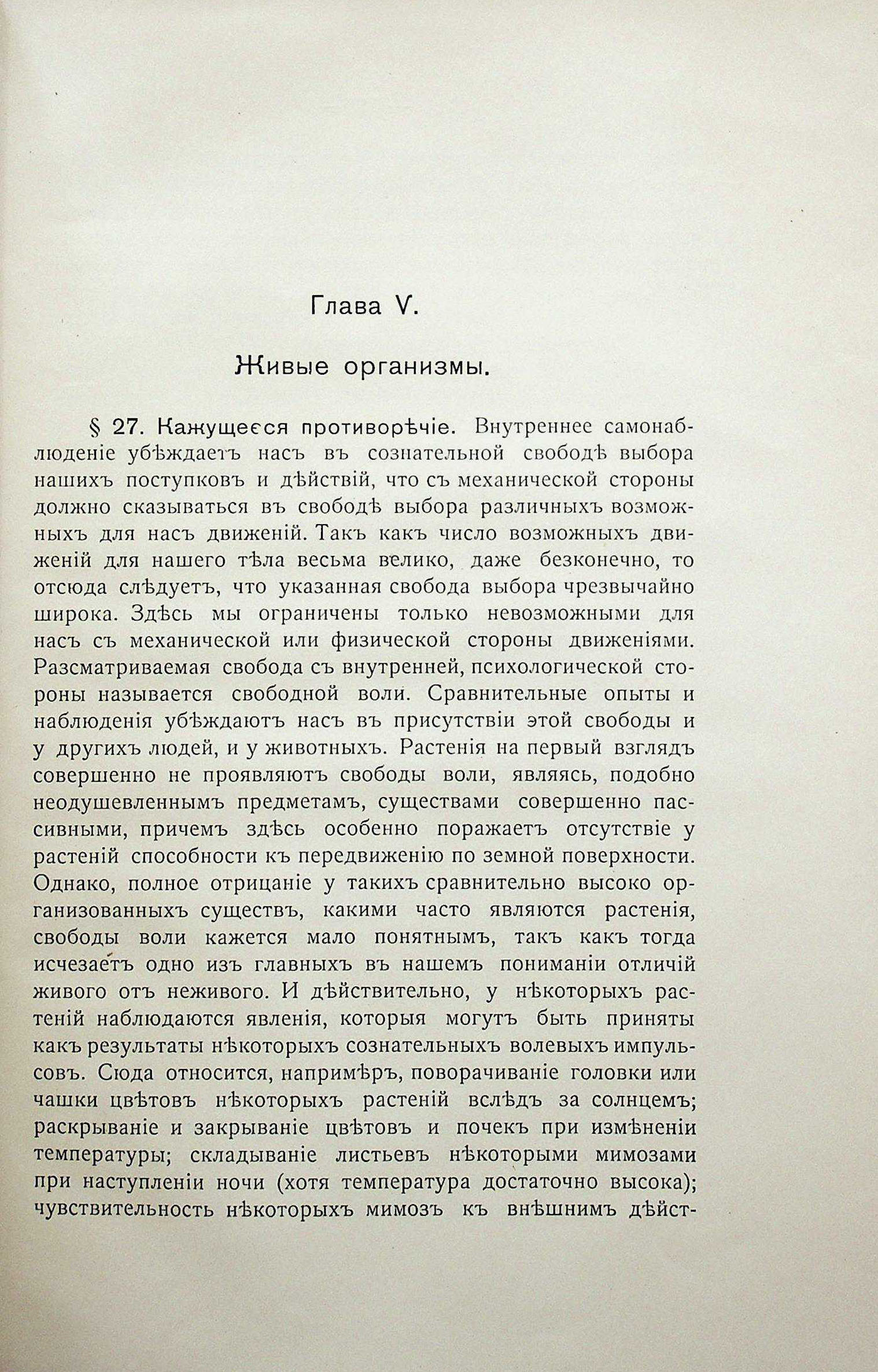 Глава V.

Живые организмы.

§ 27. Кажущееся противорѣчіе. Внутреннее самонаблюденіе убѣждаетъ насъ въ сознательной свободѣ выбора нашихъ поступковъ и дѣйствій, что съ механической стороны должно сказываться въ свободѣ выбора различныхъ возможныхъ для насъ движеній. Такъ какъ число возможныхъ движеній для нашего тѣла весьма велико, даже безконечно, то отсюда слѣдуетъ, что указанная свобода выбора чрезвычайно широка. Здѣсь мы ограничены только невозможными для насъ съ механической или физической стороны движеніями. Разсматриваемая свобода съ внутренней, психологической стороны называется свободной воли. Сравнительные опыты и наблюденія убѣждаютъ насъ въ присутствіи этой свободы и у другихъ людей, и у животныхъ. Растенія на первый взглядъ совершенно не проявляютъ свободы воли, являясь, подобно неодушевленнымъ предметамъ, существами совершенно пассивными, причемъ здѣсь особенно поражаетъ отсутствіе у растеній способности къ передвиженію по земной поверхности. Однако, полное отрицаніе у такихъ сравнительно высоко организованныхъ существъ, какими часто являются растенія, свободы воли кажется мало понятнымъ, такъ какъ тогда исчезаетъ одно изъ главныхъ въ нашемъ пониманіи отличій живого отъ неживого. И дѣйствительно, у нѣкоторыхъ растеній наблюдаются явленія, которыя могутъ быть приняты какъ результаты нѣкоторыхъ сознательныхъ волевыхъ импульсовъ. Сюда относится, напримѣръ, поворачиваніе головки или чашки цвѣтовъ нѣкоторыхъ растеній вслѣдъ за солнцемъ; раскрываніе и закрываніе цвѣтовъ и почекъ при измѣненіи температуры; складываніе листьевъ нѣкоторыми мимозами при наступленіи ночи (хотя температура достаточно высока); чувствительность нѣкоторыхъ мимозъ къ внѣшнимъ дѣйст-